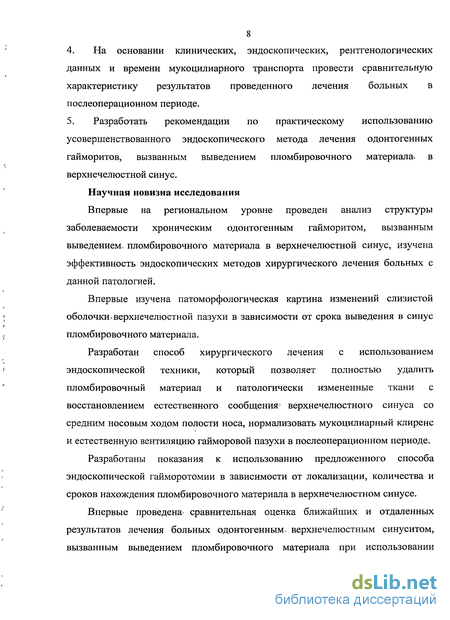 8

4. На основании клинических, эндоскопических, рентгенологических данных и времени мукоцилиарного транспорта провести сравнительную характеристику результатов проведенного лечения больных в послеоперационном периоде.

5. Разработать рекомендации по практическому использованию усовершенствованного эндоскопического метода лечения одонтогенных гайморитов, вызванным выведением пломбировочного материала в верхнечелюстной синус.

Научная новизна исследования

Впервые на региональном уровне проведен анализ структуры заболеваемости хроническим одонтогенным гайморитом, вызванным выведением пломбировочного материала в верхнечелюстной синус, изучена эффективность эндоскопических методов хирургического лечения больных с данной патологией.

Впервые изучена патоморфологическая картина изменений слизистой оболочки верхнечелюстной пазухи в зависимости от срока выведения в синус пломбировочного материала.

Разработан способ хирургического лечения с использованием эндоскопической техники, который позволяет полностью удалить пломбировочный материал и патологически измененные ткани с восстановлением естественного сообщения верхнечелюстного синуса со средним носовым ходом полости носа, нормализовать мукоцилиарный клиренс и естественную вентиляцию гайморовой пазухи в послеоперационном периоде.

Разработаны показания к использованию предложенного способа эндоскопической гайморотомии в зависимости от локализации, количества и сроков нахождения пломбировочного материала в верхнечелюстном синусе.

Впервые проведена сравнительная оценка ближайших и отдаленных результатов лечения больных одонтогенным верхнечелюстным синуситом, вызванным выведением пломбировочного материала при использовании

dsLib.net
библиотека диссертаций